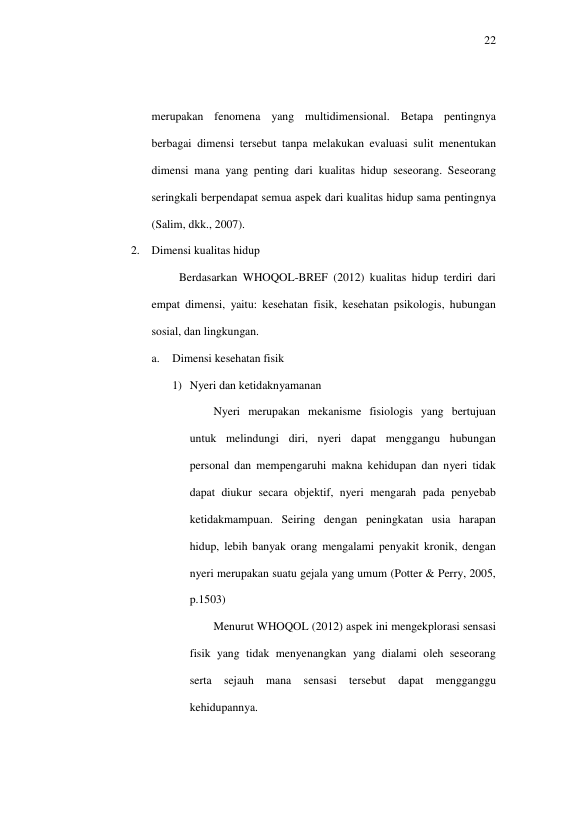 22

merupakan fenomena yang multidimensional. Betapa pentingnya berbagai dimensi tersebut tanpa melakukan evaluasi sulit menentukan dimensi mana yang penting dari kualitas hidup seseorang. Seseorang seringkali berpendapat semua aspek dari kualitas hidup sama pentingnya (Salim, dkk., 2007).

2. Dimensi kualitas hidup

Berdasarkan WHOQOL-BREF (2012) kualitas hidup terdiri dari empat dimensi, yaitu: kesehatan fisik, kesehatan psikologis, hubungan sosial, dan lingkungan.

a. Dimensi kesehatan fisik

1) Nyeri dan ketidaknyamanan

Nyeri merupakan mekanisme fisiologis yang bertujuan untuk melindungi diri, nyeri dapat menggangu hubungan personal dan mempengaruhi makna kehidupan dan nyeri tidak dapat diukur secara objektif, nyeri mengarah pada penyebab ketidakmampuan. Seiring dengan peningkatan usia harapan hidup, lebih banyak orang mengalami penyakit kronik, dengan nyeri merupakan suatu gejala yang umum (Potter & Perry, 2005, p.1503)

Menurut WHOQOL (2012) aspek ini mengekplorasi sensasi fisik yang tidak menyenangkan yang dialami oleh seseorang serta sejauh mana sensasi tersebut dapat mengganggu kehidupannya.